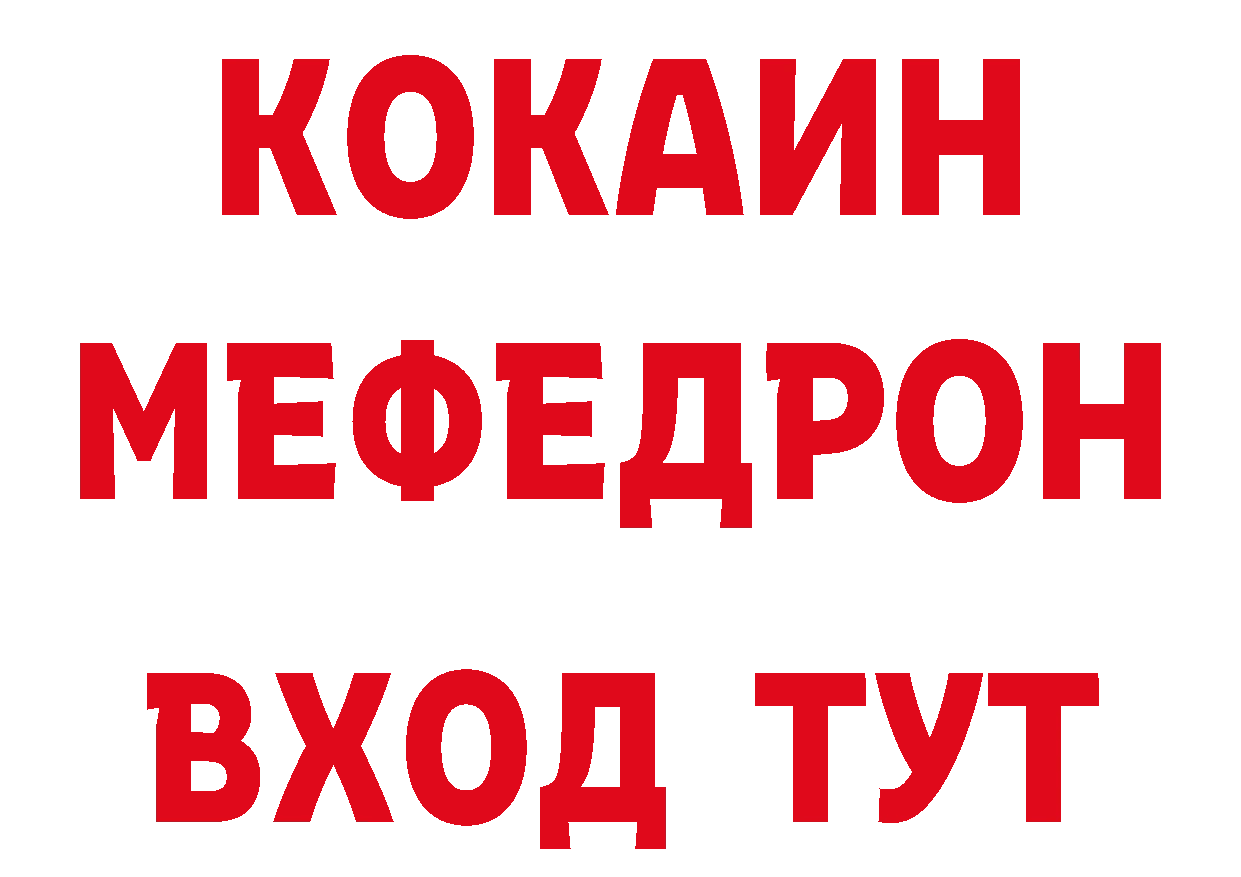 КОКАИН
МЕФЕДРОН
ВХОД ТУТ